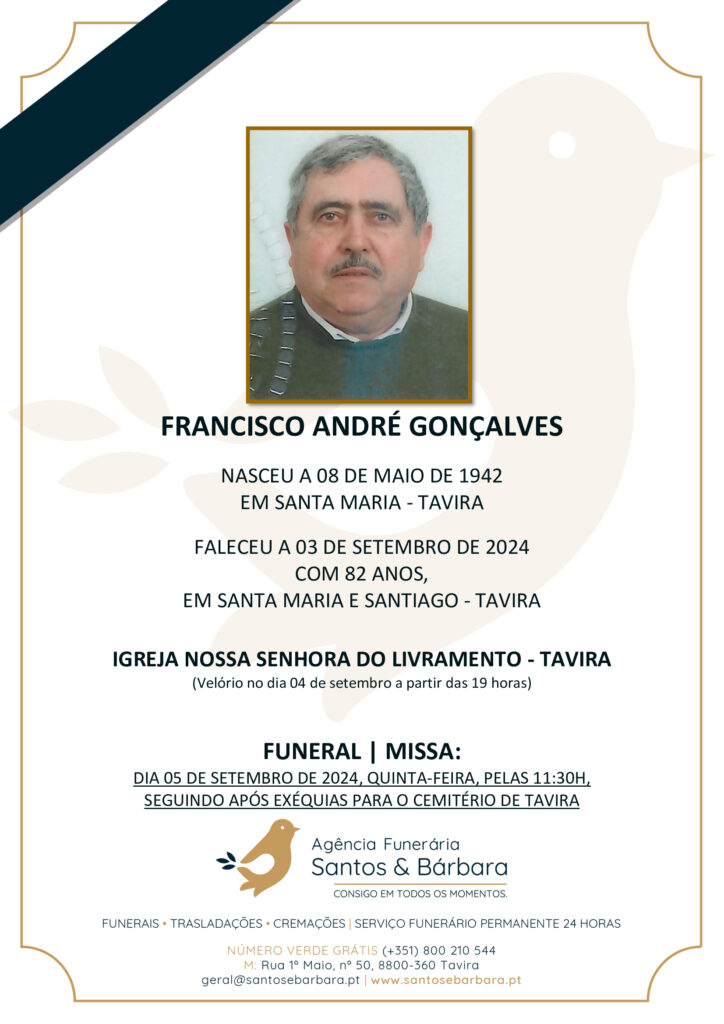 FRANCISCO ANDRÉ GONÇALVES

NASCEU A 08 DE MAIO DE 1942
EM SANTA MARIA - TAVIRA

FALECEU A 03 DE SETEMBRO DE 2024
COM 82 ANOS,
EM SANTA MARIA E SANTIAGO - TAVIRA

IGREJA NOSSA SENHORA DO LIVRAMENTO - TAVIRA
(Velório no dia 04 de setembro a partir das 19 horas)

FUNERAL | MISSA:
DIA 05 DE SETEMBRO DE 2024, QUINTA-FEIRA, PELAS 11:30H,
SEGUINDO APÓS EXÉQUIAS PARA O CEMITÉRIO DE TAVIRA

Agência Funerária
Santos & Bárbara
CONSIGO EM TODOS OS MOMENTOS.

FUNERAIS • TRASLADAÇÕES • CREMAÇÕES | SERVIÇO FUNERÁRIO PERMANENTE 24 HORAS

NÚMERO VERDE GRÁTIS (+351) 800 210 544
M: Rua 1º Maio, nº 50, 8800-360 Tavira
geral@santosebarbara.pt | www.santosebarbara.pt